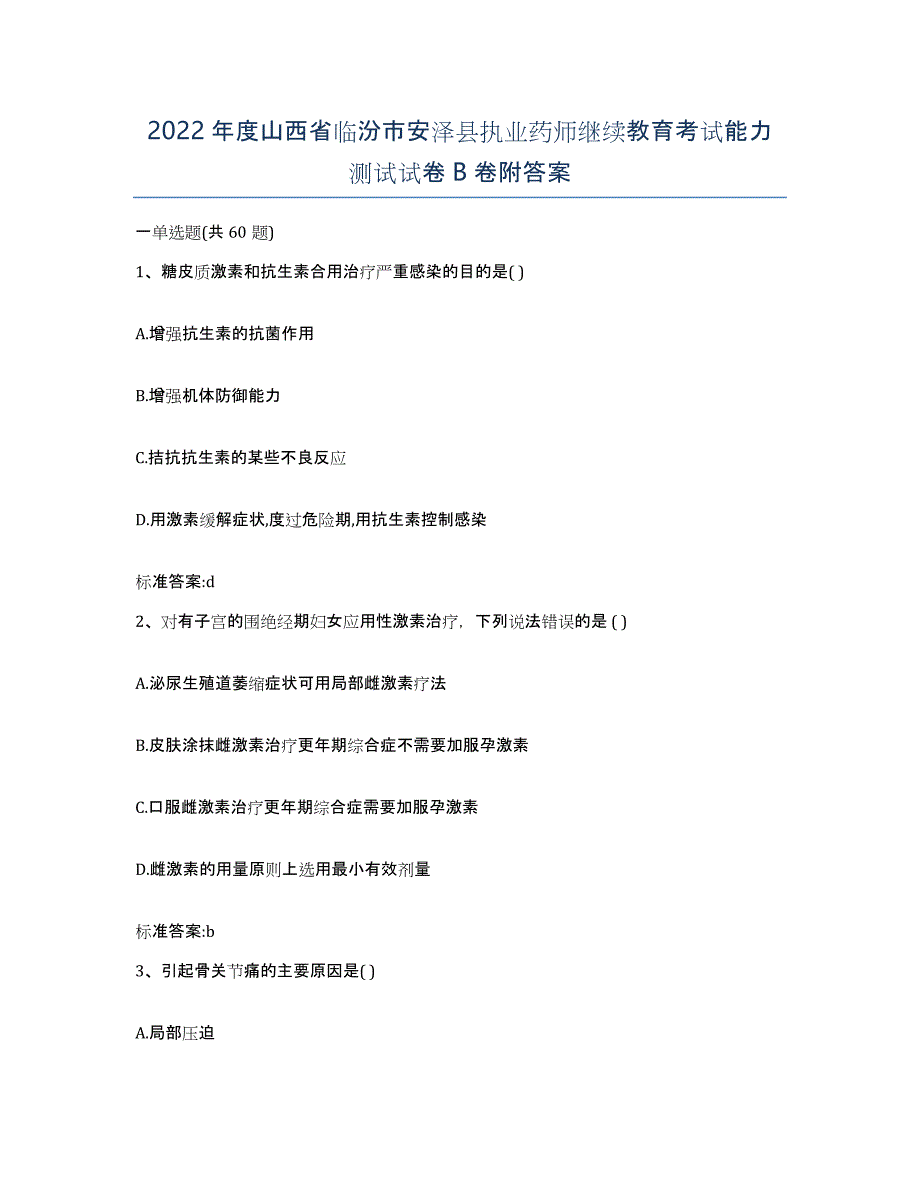 2022年度山西省临汾市安泽县执业药师继续教育考试能力测试试卷B卷附答案

一单选题(共60题)

1、糖皮质激素和抗生素合用治疗严重感染的目的是( )

A.增强抗生素的抗菌作用

B.增强机体防御能力

C.拮抗抗生素的某些不良反应

D.用激素缓解症状,度过危险期,用抗生素控制感染

标准答案:d

2、对有子宫的围绝经期妇女应用性激素治疗，下列说法错误的是 ( )

A.泌尿生殖道萎缩症状可用局部雌激素疗法

B.皮肤涂抹雌激素治疗更年期综合症不需要加服孕激素

C.口服雌激素治疗更年期综合症需要加服孕激素

D.雌激素的用量原则上选用最小有效剂量

标准答案:b

3、引起骨关节痛的主要原因是( )

A.局部压迫